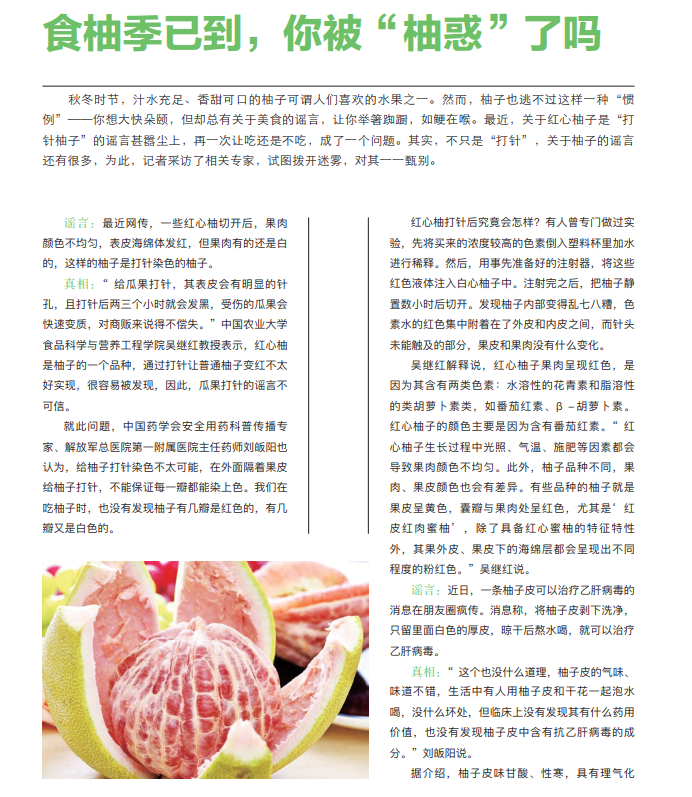 食柚季已到，你被“柚惑”了吗

秋冬时节，汁水充足、香甜可口的柚子可谓人们喜欢的水果之一。然而，柚子也逃不过这样一种“惯例”——你想大快朵颐，但却总有关于美食的谣言，让你举箸踟蹰，如鲠在喉。最近，关于红心柚子是“打针柚子”的谣言甚嚣尘上，再一次让吃还是不吃，成了一个问题。其实，不只是“打针”，关于柚子的谣言还有很多，为此，记者采访了相关专家，试图拨开迷雾，对其一一甄别。

谣言：最近网传，一些红心柚切开后，果肉颜色不均匀，表皮海绵体发红，但果肉有的还是白的，这样的柚子是打针染色的柚子。

真相：“给瓜果打针，其表皮会有明显的针孔，且打针后两三个小时就会发黑，受伤的瓜果会快速变质，对商贩来说得不偿失。”中国农业大学食品科学与营养工程学院吴继红教授表示，红心柚是柚子的一个品种，通过打针让普通柚子变红不太好实现，很容易被发现，因此，瓜果打针的谣言不可信。

就此问题，中国药学会安全用药科普传播专家、解放军总医院第一附属医院主任药师刘皈阳也认为，给柚子打针染色不太可能，在外面隔着果皮给柚子打针，不能保证每一瓣都能染上色。我们在吃柚子时，也没有发现柚子有几瓣是红色的，有几瓣又是白色的。

红心柚打针后究竟会怎样？有人曾专门做过实验，先将买来的浓度较高的色素倒入塑料杯里加水进行稀释。然后，用事先准备好的注射器，将这些红色液体注入白心柚子中。注射完之后，把柚子静置数小时后切开。发现柚子内部变得乱七八糟，色素水的红色集中附着在了外皮和内皮之间，而针头未能触及的部分，果皮和果肉没有什么变化。

吴继红解释说，红心柚子果肉呈现红色，是因为其含有两类色素：水溶性的花青素和脂溶性的类胡萝卜素类，如番茄红素、β－胡萝卜素。红心柚子的颜色主要是因为含有番茄红素。“红心柚子生长过程中光照、气温、施肥等因素都会导致果肉颜色不均匀。此外，柚子品种不同，果肉、果皮颜色也会有差异。有些品种的柚子就是果皮呈黄色，囊瓣与果肉处呈红色，尤其是‘红皮红肉蜜柚’，除了具备红心蜜柚的特征特性外，其果外皮、果皮下的海绵层都会呈现出不同程度的粉红色。”吴继红说。

谣言：近日，一条柚子皮可以治疗乙肝病毒的消息在朋友圈疯传。消息称，将柚子皮剥下洗净，只留里面白色的厚皮，晾干后熬水喝，就可以治疗乙肝病毒。

真相：“这个也没什么道理，柚子皮的气味、味道不错，生活中有人用柚子皮和干花一起泡水喝，没什么坏处，但临床上没有发现其有什么药用价值，也没有发现柚子皮中含有抗乙肝病毒的成分。”刘皈阳说。

据介绍，柚子皮味甘酸、性寒，具有理气化